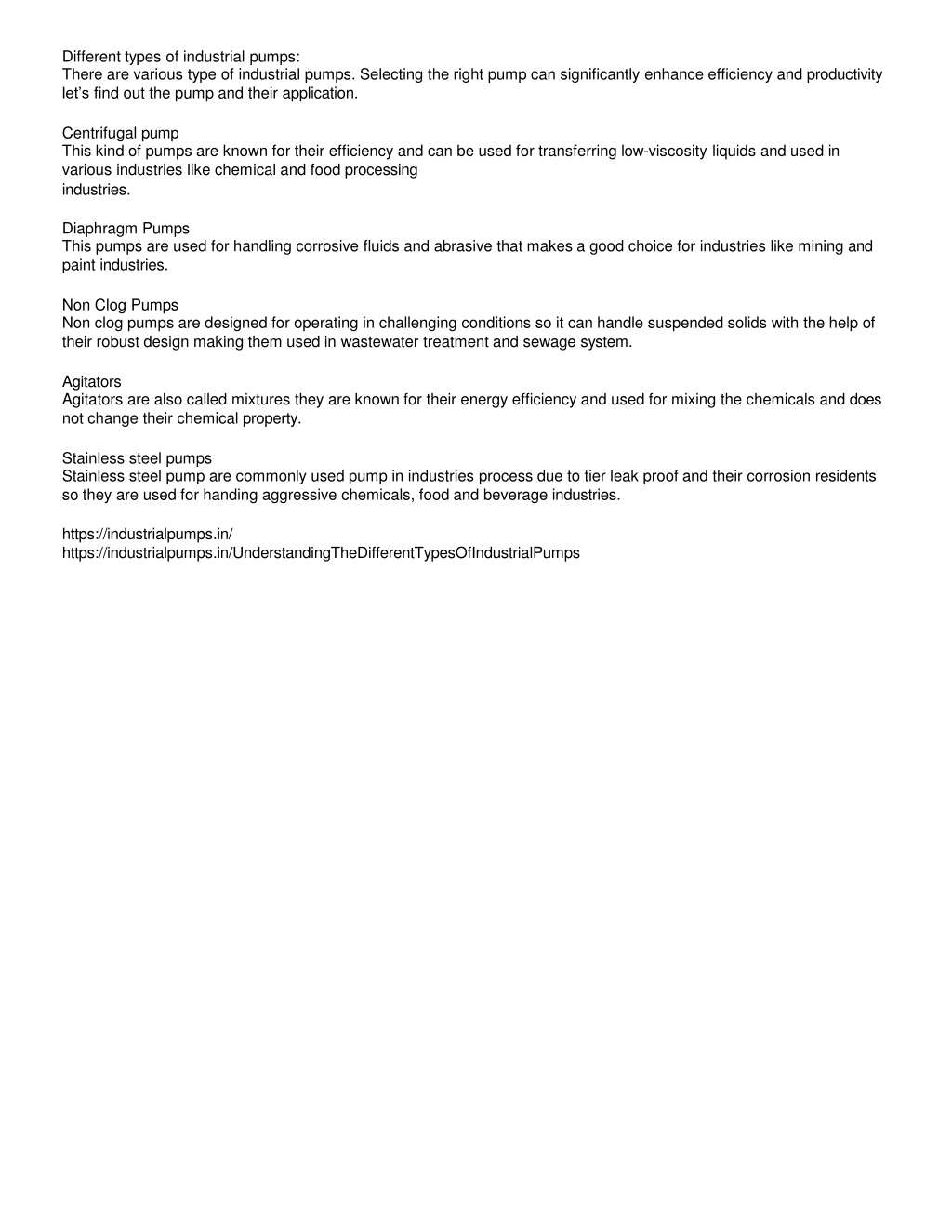 Different types of industrial pumps:
There are various type of industrial pumps. Selecting the right pump can significantly enhance efficiency and productivity let's find out the pump and their application.

Centrifugal pump
This kind of pumps are known for their efficiency and can be used for transferring low-viscosity liquids and used in various industries like chemical and food processing industries.

Diaphragm Pumps
This pumps are used for handling corrosive fluids and abrasive that makes a good choice for industries like mining and paint industries.

Non Clog Pumps
Non clog pumps are designed for operating in challenging conditions so it can handle suspended solids with the help of their robust design making them used in wastewater treatment and sewage system.

Agitators
Agitators are also called mixtures they are known for their energy efficiency and used for mixing the chemicals and does not change their chemical property.

Stainless steel pumps
Stainless steel pump are commonly used pump in industries process due to tier leak proof and their corrosion residents so they are used for handing aggressive chemicals, food and beverage industries.

https://industrialpumps.in/
https://industrialpumps.in/UnderstandingTheDifferentTypesOfIndustrialPumps